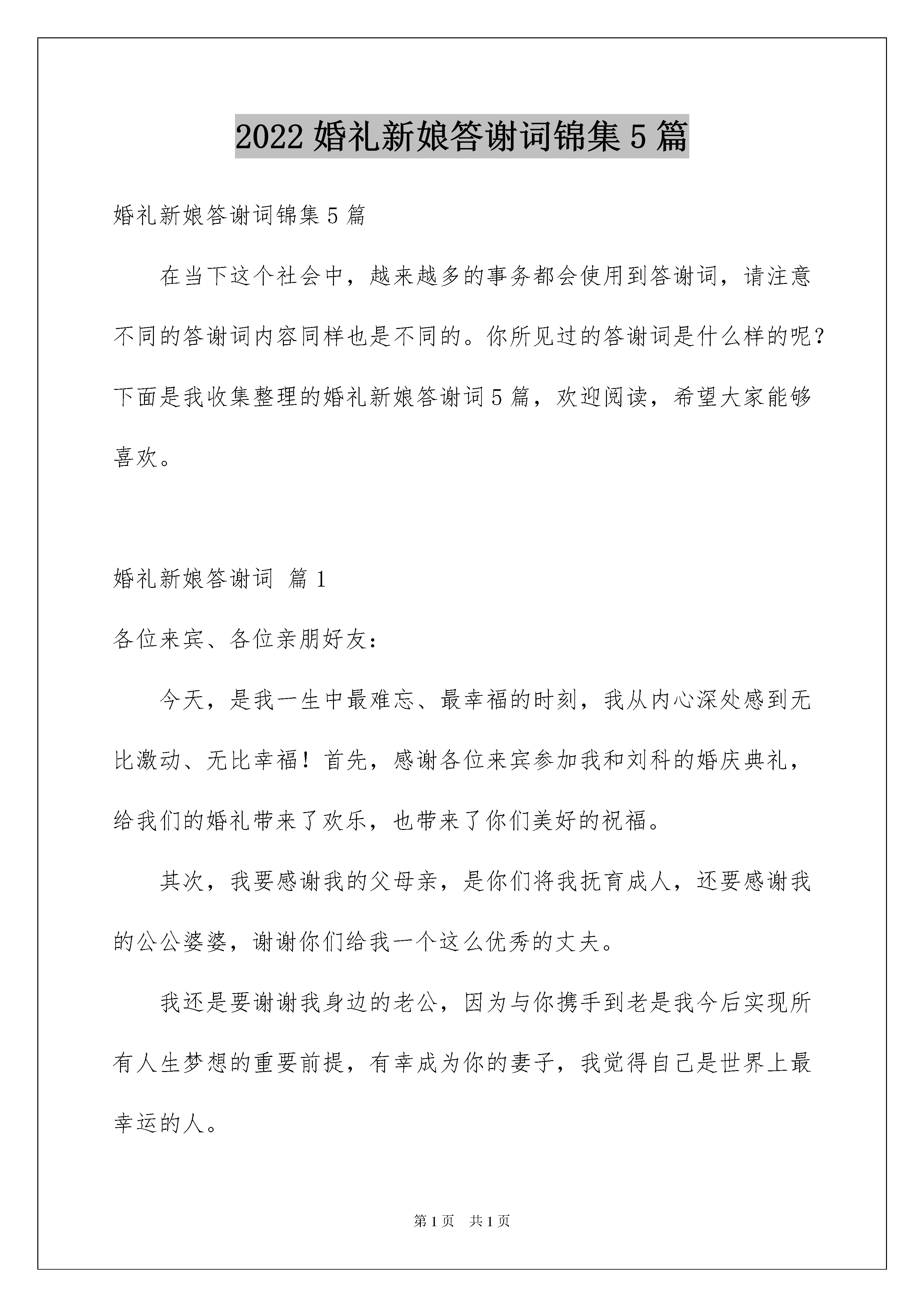 2022 婚礼新娘答谢词锦集 5 篇

婚礼新娘答谢词锦集 5 篇

在当下这个社会中，越来越多的事务都会使用到答谢词，请注意不同的答谢词内容同样也是不同的。你所见过的答谢词是什么样的呢？下面是我收集整理的婚礼新娘答谢词 5 篇，欢迎阅读，希望大家能够喜欢。

婚礼新娘答谢词 篇 1

各位来宾、各位亲朋好友：

今天，是我一生中最难忘、最幸福的时刻，我从内心深处感到无比激动、无比幸福！首先，感谢各位来宾参加我和刘科的婚庆典礼，给我们的婚礼带来了欢乐，也带来了你们美好的祝福。

其次，我要感谢我的父母亲，是你们将我抚育成人，还要感谢我的公公婆婆，谢谢你们给我一个这么优秀的丈夫。

我还是要谢谢我身边的老公，因为与你携手到老是我今后实现所有人生梦想的重要前提，有幸成为你的妻子，我觉得自己是世界上最幸运的人。

第 1 页 共 1 页